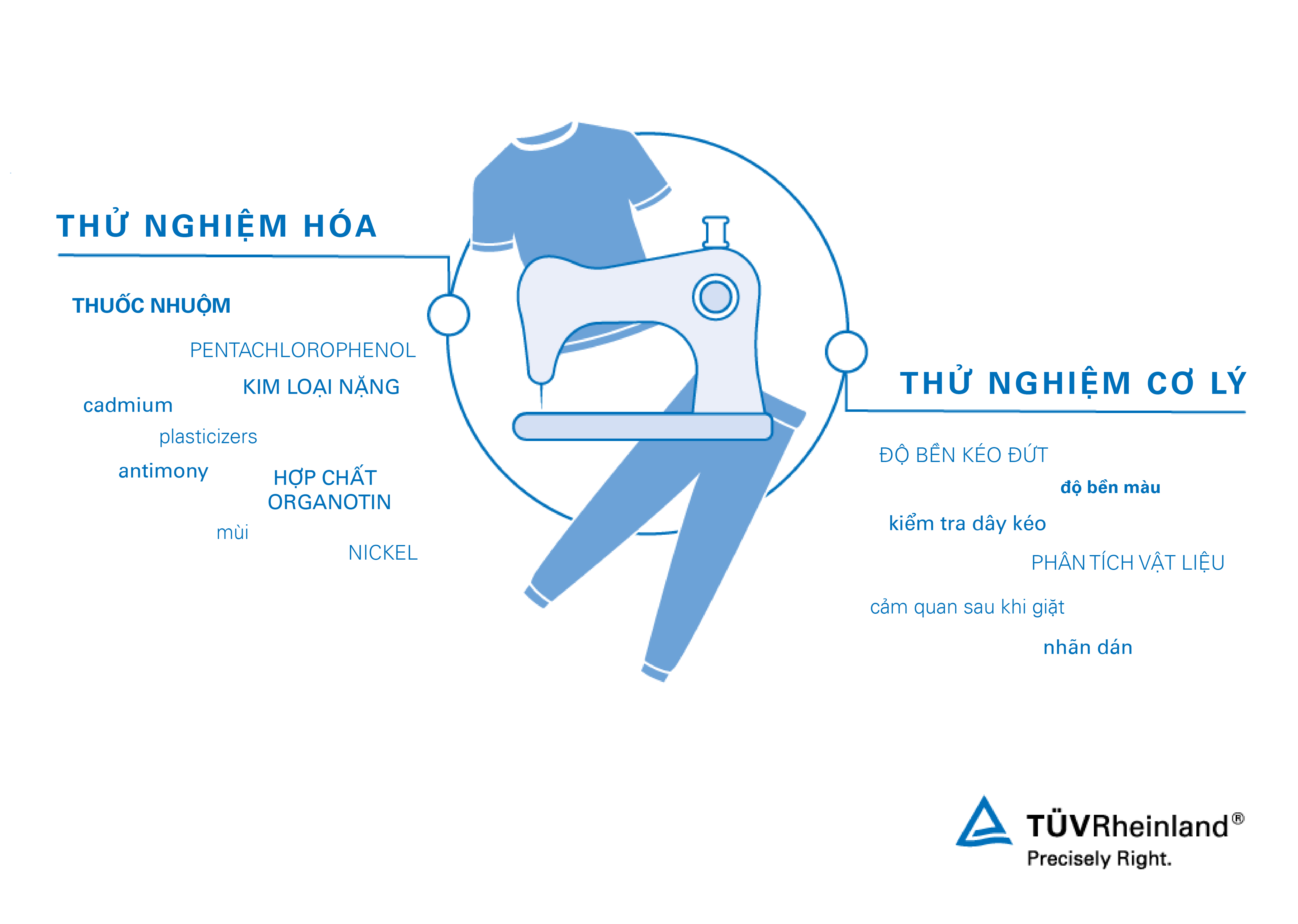 THỬ NGHIỆM HÓA

THUỐC NHUỘM

PENTACHLOROPHENOL

KIM LOẠI NẶNG

cadmium

plasticizers

antimony

HỢP CHẤT ORGANOTIN

mùi

NICKEL

THỬ NGHIỆM CƠ LÝ

ĐỘ BỀN KÉO ĐỨT

độ bền màu

kiểm tra dây kéo

PHÂN TÍCH VẬT LIỆU

cảm quan sau khi giặt

nhãn dán

TÜVRheinland®
Precisely Right.